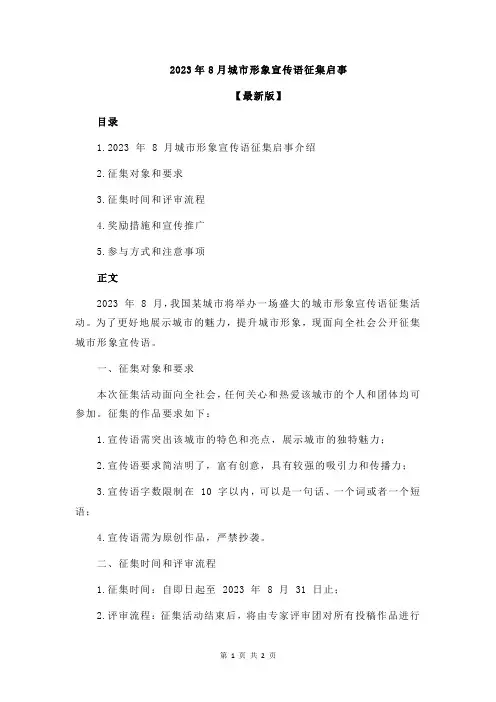 2023 年 8 月城市形象宣传语征集启事

【最新版】

目录

1.2023 年 8 月城市形象宣传语征集启事介绍

2.征集对象和要求

3.征集时间和评审流程

4.奖励措施和宣传推广

5.参与方式和注意事项

正文

2023 年 8 月，我国某城市将举办一场盛大的城市形象宣传语征集活动。为了更好地展示城市的魅力，提升城市形象，现面向全社会公开征集城市形象宣传语。

一、征集对象和要求

本次征集活动面向全社会，任何关心和热爱该城市的个人和团体均可参加。征集的作品要求如下：

1.宣传语需突出该城市的特色和亮点，展示城市的独特魅力；

2.宣传语要求简洁明了，富有创意，具有较强的吸引力和传播力；

3.宣传语字数限制在 10 字以内，可以是一句话、一个词或者一个短语；

4.宣传语需为原创作品，严禁抄袭。

二、征集时间和评审流程

1.征集时间：自即日起至 2023 年 8 月 31 日止；

2.评审流程：征集活动结束后，将由专家评审团对所有投稿作品进行

第 1 页 共 2 页